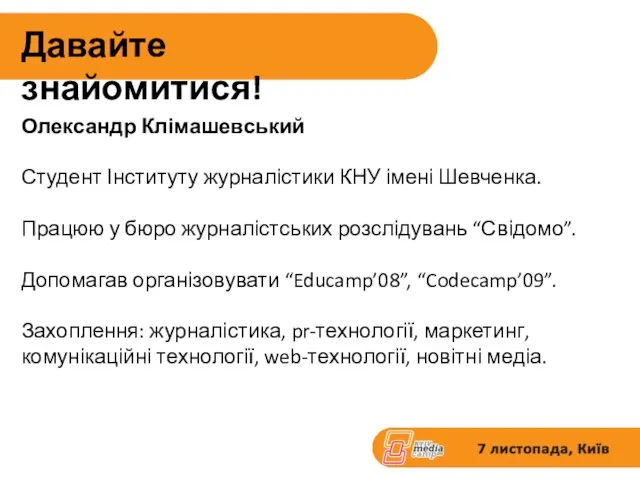 Давайте знайомитися!

Олександр Клімашевський

Студент Інституту журналістики КНУ імені Шевченка.

Працюю у бюро журналістських розслідувань “Свідомо”.

Допомагав організовувати “Educamp’08”, “Codecamp’09”.

Захоплення: журналістика, pr-технології, маркетинг, комунікаційні технології, web-технології, новітні медіа.

new media camp

7 листопада, Київ